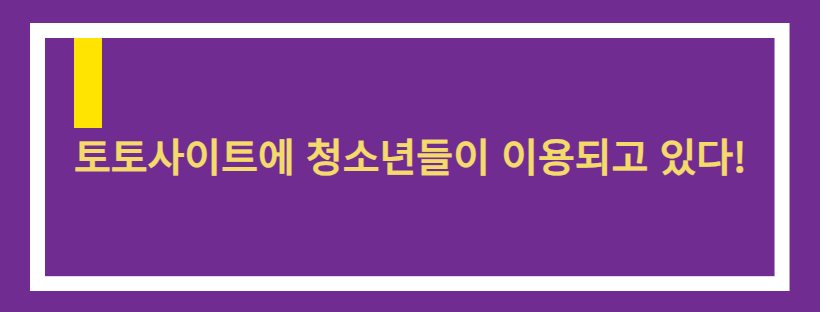 토토사이트에 청소년들이 이용되고 있다!